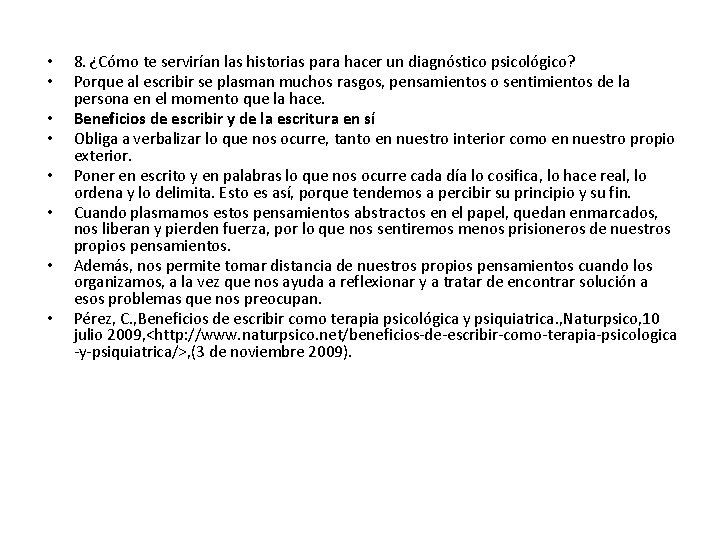 • 8. ¿Cómo te servirían las historias para hacer un diagnóstico psicológico?
• Porque al escribir se plasman muchos rasgos, pensamientos o sentimientos de la persona en el momento que la hace.
• Beneficios de escribir y de la escritura en sí
• Obliga a verbalizar lo que nos ocurre, tanto en nuestro interior como en nuestro propio exterior.
• Poner en escrito y en palabras lo que nos ocurre cada día lo cosifica, lo hace real, lo ordena y lo delimita. Esto es así, porque tendemos a percibir su principio y su fin.
• Cuando plasmamos estos pensamientos abstractos en el papel, quedan enmarcados, nos liberan y pierden fuerza, por lo que nos sentiremos menos prisioneros de nuestros propios pensamientos.
• Además, nos permite tomar distancia de nuestros propios pensamientos cuando los organizamos, a la vez que nos ayuda a reflexionar y a tratar de encontrar solución a esos problemas que nos preocupan.
• Pérez, C.,Beneficios de escribir como terapia psicológica y psiquiatrica.,Naturpsico,10 julio 2009,<http://www.naturpsico.net/beneficios-de-escribir-como-terapia-psicologica-y-psiquiatrica/>,(3 de noviembre 2009).